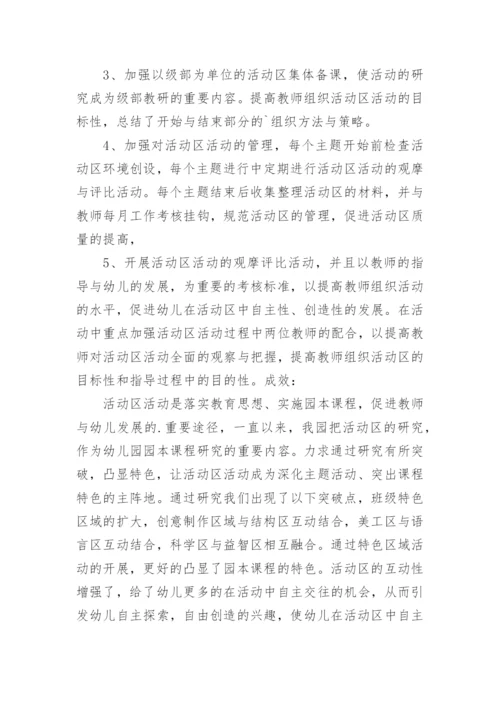 3、加强以级部为单位的活动区集体备课，使活动的研究成为级部教研的重要内容。提高教师组织活动区活动的目标性，总结了开始与结束部分的`组织方法与策略。

4、加强对活动区活动的管理，每个主题开始前检查活动区环境创设，每个主题进行中定期进行活动区活动的观摩与评比活动。每个主题结束后收集整理活动区的材料，并与教师每月工作考核挂钩，规范活动区的管理，促进活动区质量的提高，

5、开展活动区活动的观摩评比活动，并且以教师的指导与幼儿的发展，为重要的考核标准，以提高教师组织活动的水平，促进幼儿在活动区中自主性、创造性的发展。在活动中重点加强活动区活动过程中两位教师的配合，以提高教师对活动区活动全面的观察与把握，提高教师组织活动区的目标性和指导过程中的目的性。成效：

活动区活动是落实教育思想、实施园本课程，促进教师与幼儿发展的.重要途径，一直以来，我园把活动区的研究，作为幼儿园园本课程研究的重要内容。力求通过研究有所突破，凸显特色，让活动区活动成为深化主题活动、突出课程特色的主阵地。通过研究我们出现了以下突破点，班级特色区域的扩大，创意制作区域与结构区互动结合，美工区与语言区互动结合，科学区与益智区相互融合。通过特色区域活动的开展，更好的凸显了园本课程的特色。活动区的互动性增强了，给了幼儿更多的在活动中自主交往的机会，从而引发幼儿自主探索，自由创造的兴趣，使幼儿在活动区中自主